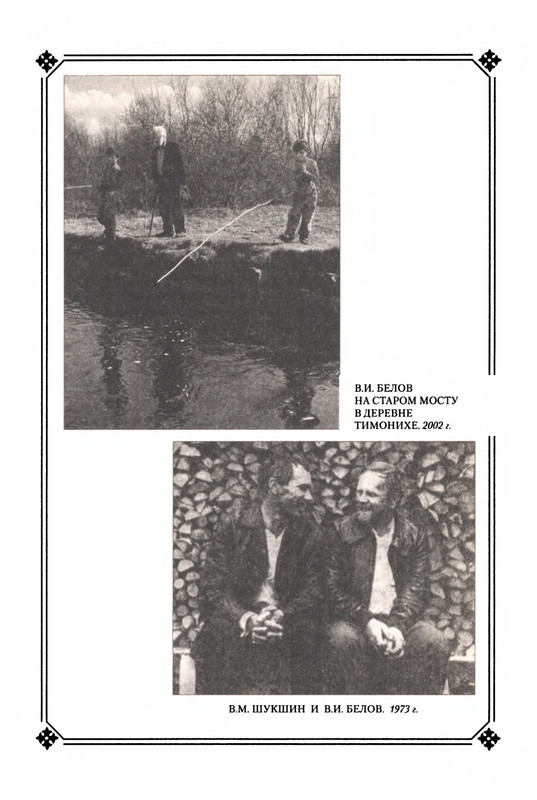 В.И. БЕЛОВ НА СТАРОМ МОСТУ В ДЕРЕВНЕ ТИМОНИХЕ. 2002 г.

В.М. ШУКШИН И В.И. БЕЛОВ. 1973 г.